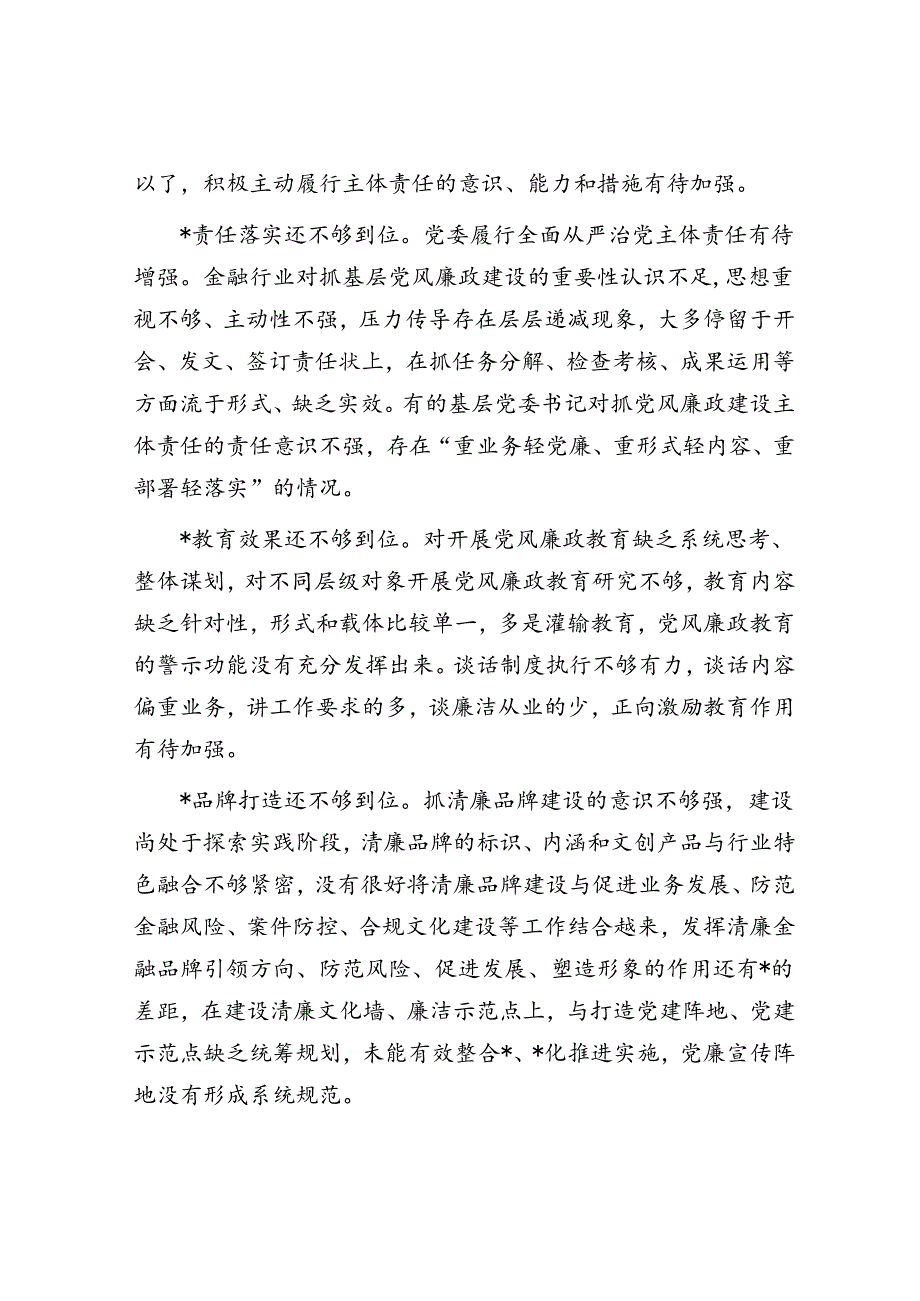 以了，积极主动履行主体责任的意识、能力和措施有待加强。

*责任落实还不够到位。党委履行全面从严治党主体责任有待增强。金融行业对抓基层党风廉政建设的重要性认识不足，思想重视不够、主动性不强，压力传导存在层层递减现象，大多停留于开会、发文、签订责任状上，在抓任务分解、检查考核、成果运用等方面流于形式、缺乏实效。有的基层党委书记对抓党风廉政建设主体责任的责任意识不强，存在“重业务轻党廉、重形式轻内容、重部署轻落实”的情况。

*教育效果还不够到位。对开展党风廉政教育缺乏系统思考、整体谋划，对不同层级对象开展党风廉政教育研究不够，教育内容缺乏针对性，形式和载体比较单一，多是灌输教育，党风廉政教育的警示功能没有充分发挥出来。谈话制度执行不够有力，谈话内容偏重业务，讲工作要求的多，谈廉洁从业的少，正向激励教育作用有待加强。

*品牌打造还不够到位。抓清廉品牌建设的意识不够强，建设尚处于探索实践阶段，清廉品牌的标识、内涵和文创产品与行业特色融合不够紧密，没有很好将清廉品牌建设与促进业务发展、防范金融风险、案件防控、合规文化建设等工作结合越来，发挥清廉金融品牌引领方向、防范风险、促进发展、塑造形象的作用还有*的差距，在建设清廉文化墙、廉洁示范点上，与打造党建阵地、党建示范点缺乏统筹规划，未能有效整合*、*化推进实施，党廉宣传阵地没有形成系统规范。